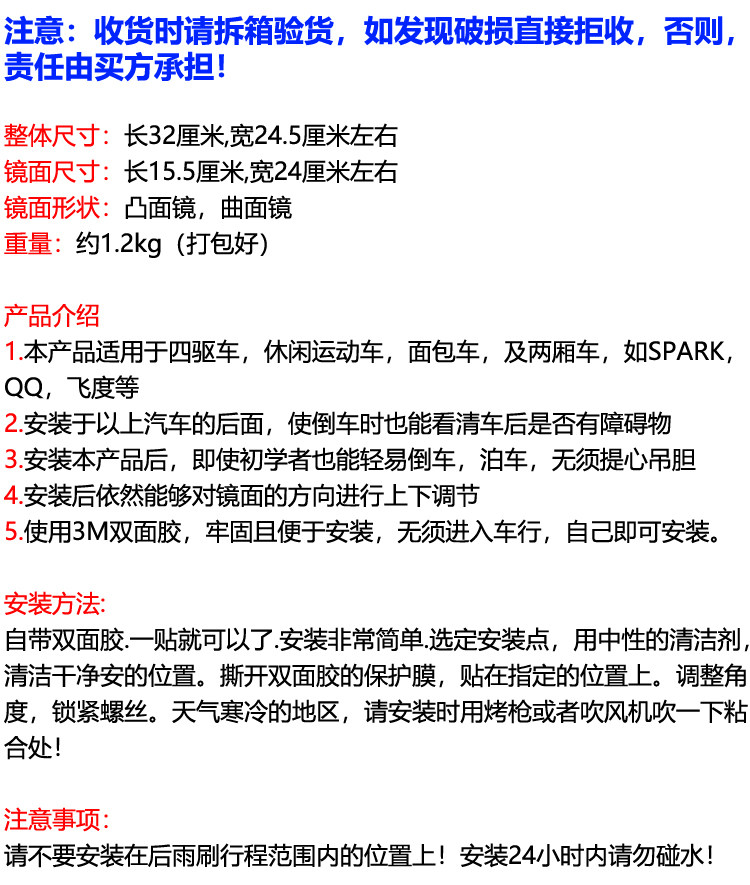 注意：收货时请拆箱验货，如发现破损直接拒收，否则，责任由买方承担！

整体尺寸：长32厘米,宽24.5厘米左右
镜面尺寸：长15.5厘米,宽24厘米左右
镜面形状：凸面镜，曲面镜
重量：约1.2kg（打包好）

产品介绍
1.本产品适用于四驱车，休闲运动车，面包车，及两厢车，如SPARK，QQ，飞度等
2.安装于以上汽车的后面，使倒车时也能看清车后是否有障碍物
3.安装本产品后，即使初学者也能轻易倒车，泊车，无须提心吊胆
4.安装后依然能够对镜面的方向进行上下调节
5.使用3M双面胶，牢固且便于安装，无须进入车行，自己即可安装。

安装方法:
自带双面胶.一贴就可以了.安装非常简单.选定安装点，用中性的清洁剂，清洁干净安的位置。撕开双面胶的保护膜，贴在指定的位置上。调整角度，锁紧螺丝。天气寒冷的地区，请安装时用烤枪或者吹风机吹一下粘合处！

注意事项:
请不要安装在后雨刷行程范围内的位置上！安装24小时内请勿碰水！